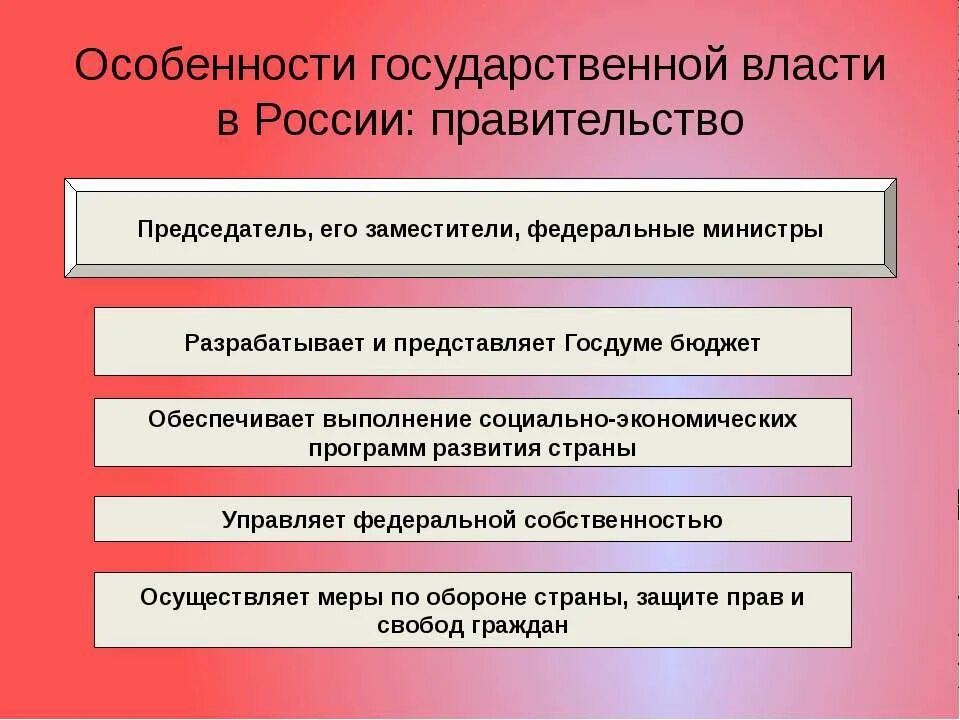 Особенности государственной власти в России: правительство

Председатель, его заместители, федеральные министры

Разрабатывает и представляет Госдуме бюджет

Обеспечивает выполнение социально-экономических программ развития страны

Управляет федеральной собственностью

Осуществляет меры по обороне страны, защите прав и свобод граждан